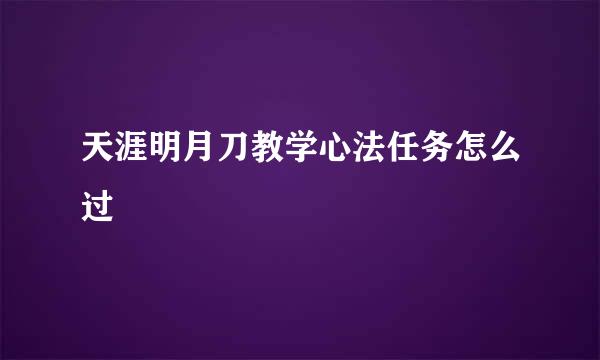 天涯明月刀教学心法任务怎么过